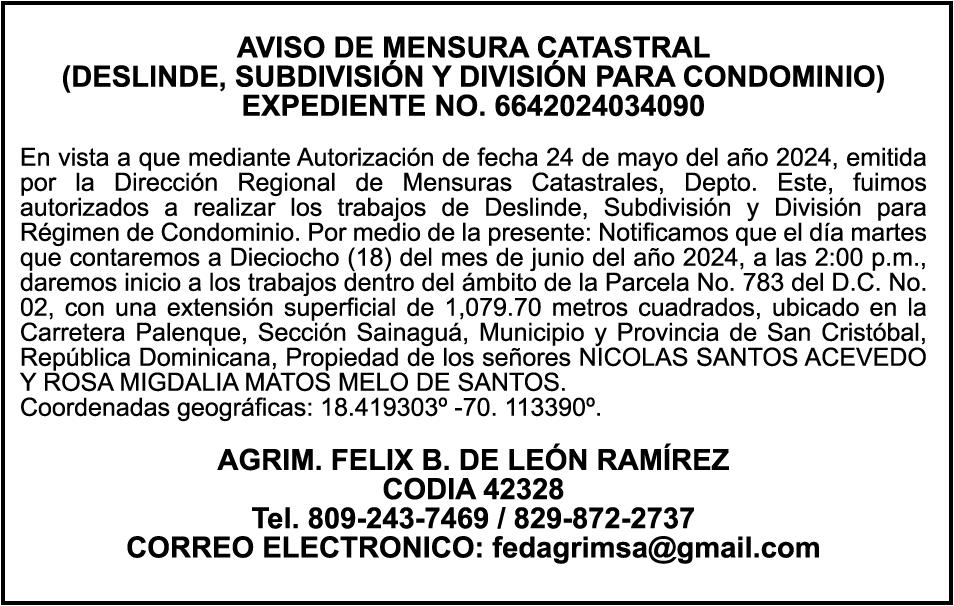 AVISO DE MENSURA CATASTRAL
(DESLINDE, SUBDIVISIÓN Y DIVISIÓN PARA CONDOMINIO)
EXPEDIENTE NO. 6642024034090

En vista a que mediante Autorización de fecha 24 de mayo del año 2024, emitida por la Dirección Regional de Mensuras Catastrales, Depto. Este, fuimos autorizados a realizar los trabajos de Deslinde, Subdivisión y División para Régimen de Condominio. Por medio de la presente: Notificamos que el día martes que contaremos a Dieciocho (18) del mes de junio del año 2024, a las 2:00 p.m., daremos inicio a los trabajos dentro del ámbito de la Parcela No. 783 del D.C. No. 02, con una extensión superficial de 1,079.70 metros cuadrados, ubicado en la Carretera Palenque, Sección Sainaguá, Municipio y Provincia de San Cristóbal, República Dominicana, Propiedad de los señores NICOLAS SANTOS ACEVEDO Y ROSA MIGDALIA MATOS MELO DE SANTOS.
Coordenadas geográficas: 18.419303º -70. 113390º.

AGRIM. FELIX B. DE LEÓN RAMÍREZ
CODIA 42328
Tel. 809-243-7469 / 829-872-2737
CORREO ELECTRONICO: fedagrimsa@gmail.com